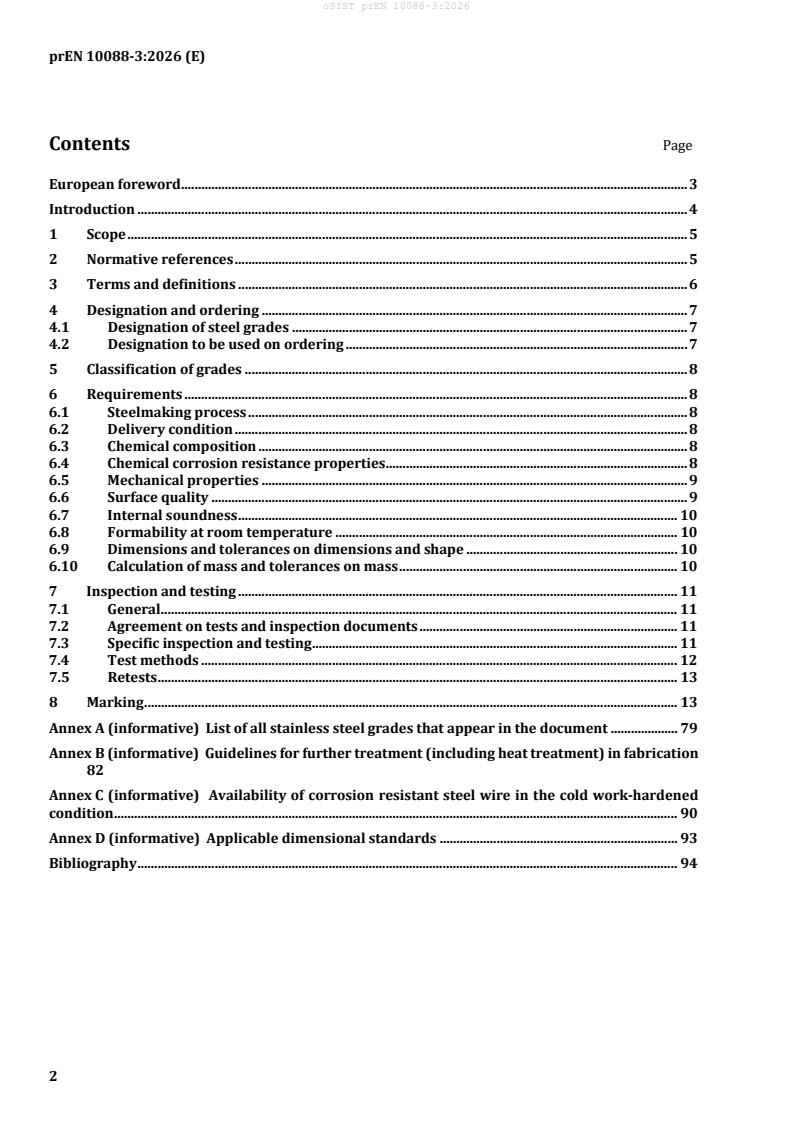 oSIST prEN 10088-3:2026

prEN 10088-3:2026 (E)

Contents

Page

European foreword 3

Introduction 4

1 Scope 5

2 Normative references 5

3 Terms and definitions 6

4 Designation and ordering 7
4.1 Designation of steel grades 7
4.2 Designation to be used on ordering 7

5 Classification of grades 8

6 Requirements 8
6.1 Steelmaking process 8
6.2 Delivery condition 8
6.3 Chemical composition 8
6.4 Chemical corrosion resistance properties 8
6.5 Mechanical properties 9
6.6 Surface quality 9
6.7 Internal soundness 10
6.8 Formability at room temperature 10
6.9 Dimensions and tolerances on dimensions and shape 10
6.10 Calculation of mass and tolerances on mass 10

7 Inspection and testing 11
7.1 General 11
7.2 Agreement on tests and inspection documents 11
7.3 Specific inspection and testing 11
7.4 Test methods 12
7.5 Retests 13

8 Marking 13

Annex A (informative) List of all stainless steel grades that appear in the document 79

Annex B (informative) Guidelines for further treatment (including heat treatment) in fabrication 82

Annex C (informative) Availability of corrosion resistant steel wire in the cold work-hardened condition 90

Annex D (informative) Applicable dimensional standards 93

Bibliography 94

2